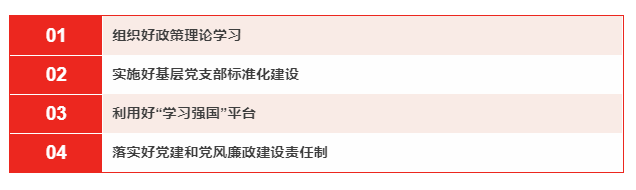 | 01 | 组织好政策理论学习 |
|---|---|
| 02 | 实施好基层党支部标准化建设 |
| 03 | 利用好“学习强国”平台 |
| 04 | 落实好党建和党风廉政建设责任制 |